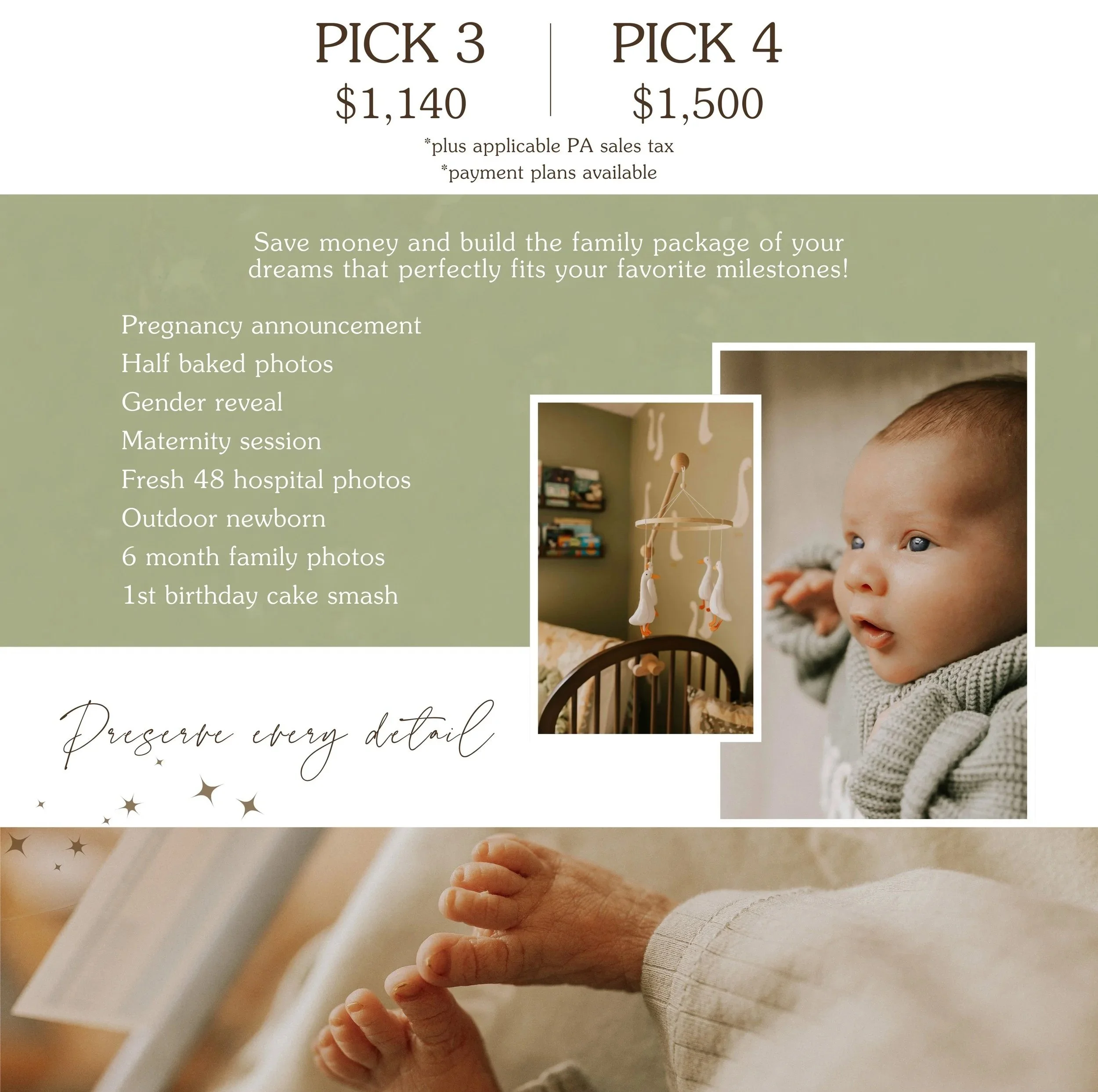 PICK 3
$1,140

PICK 4
$1,500

*plus applicable PA sales tax
*payment plans available

Save money and build the family package of your dreams that perfectly fits your favorite milestones!

Pregnancy announcement
Half baked photos
Gender reveal
Maternity session
Fresh 48 hospital photos
Outdoor newborn
6 month family photos
1st birthday cake smash

Preserve every detail